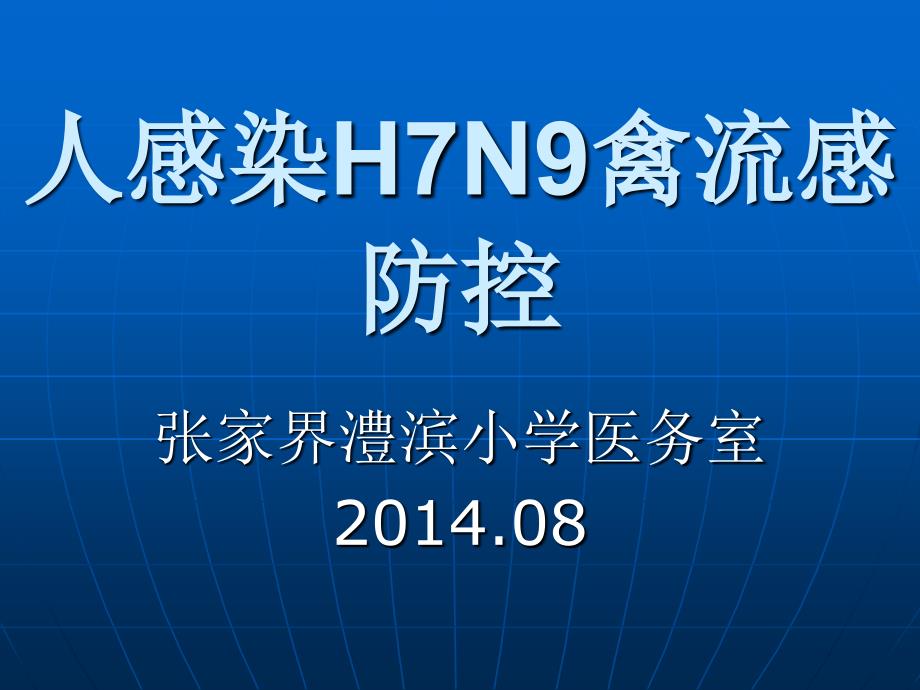 人感染H7N9禽流感防控

张家界澧滨小学医务室
2014.08